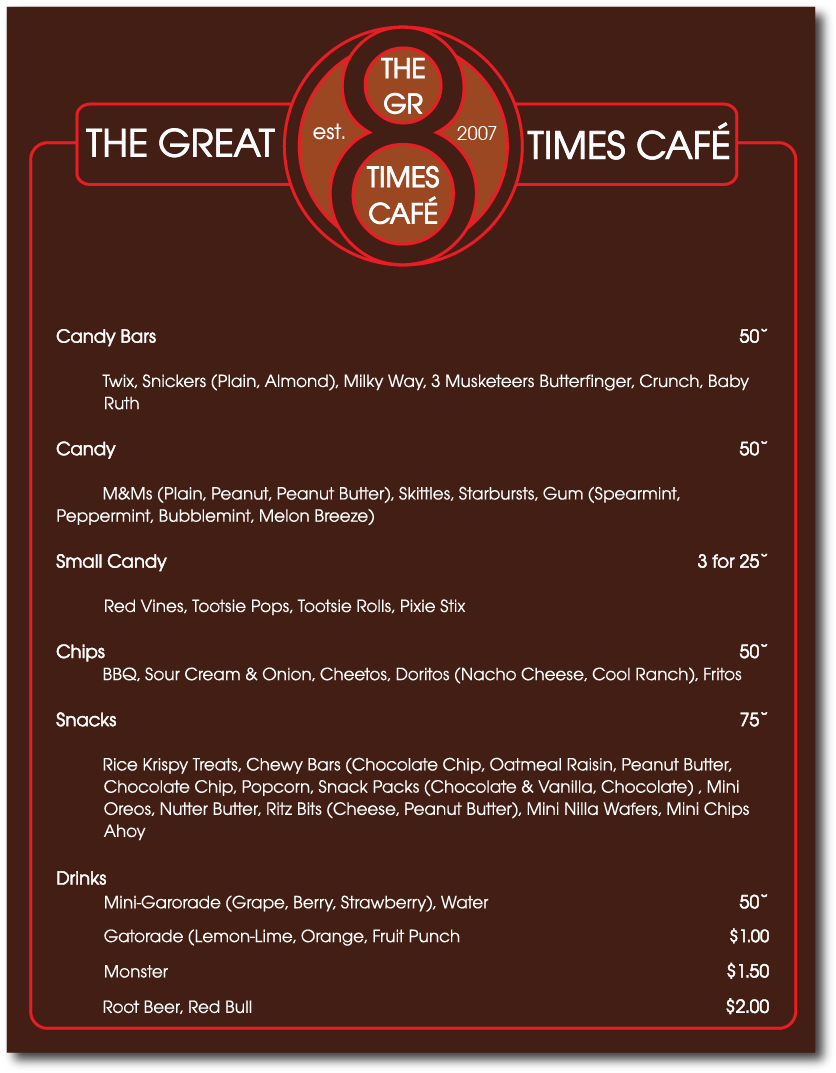 THE GREAT

THE GR

est.

2007

TIMES CAFÉ

TIMES CAFÉ

Candy Bars 50˘

Twix, Snickers (Plain, Almond), Milky Way, 3 Musketeers Butterfinger, Crunch, Baby Ruth

Candy 50˘

M&Ms (Plain, Peanut, Peanut Butter), Skittles, Starbursts, Gum (Spearmint, Peppermint, Bubblemint, Melon Breeze)

Small Candy 3 for 25˘

Red Vines, Tootsie Pops, Tootsie Rolls, Pixie Stix

Chips 50˘

BBQ, Sour Cream & Onion, Cheetos, Doritos (Nacho Cheese, Cool Ranch), Fritos

Snacks 75˘

Rice Krispy Treats, Chewy Bars (Chocolate Chip, Oatmeal Raisin, Peanut Butter, Chocolate Chip, Popcorn, Snack Packs (Chocolate & Vanilla, Chocolate) , Mini Oreos, Nutter Butter, Ritz Bits (Cheese, Peanut Butter), Mini Nilla Wafers, Mini Chips Ahoy

Drinks

Mini-Garorade (Grape, Berry, Strawberry), Water 50˘

Gatorade (Lemon-Lime, Orange, Fruit Punch $1.00

Monster $1.50

Root Beer, Red Bull $2.00